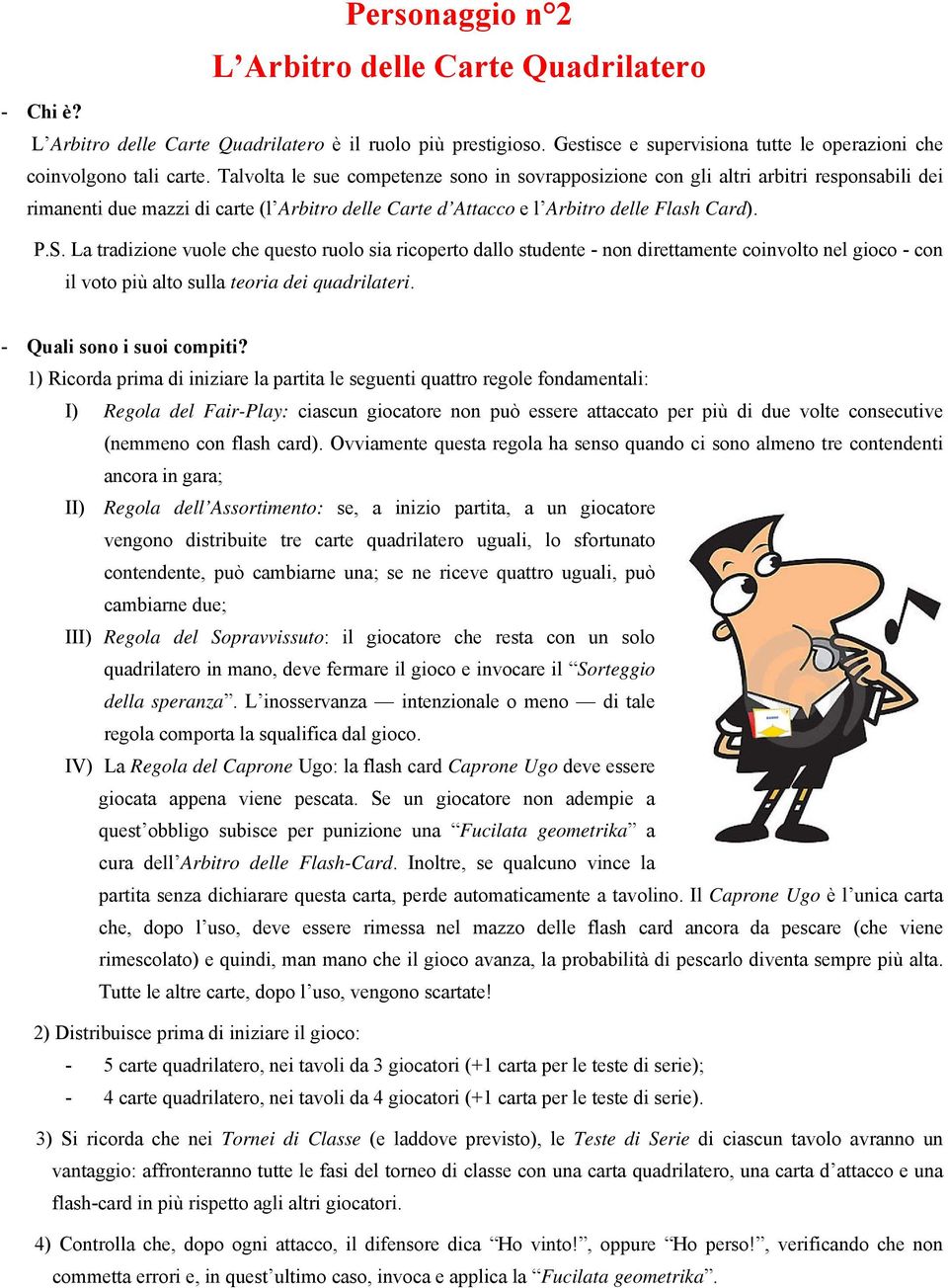 Personaggio n°2
L’Arbitro delle Carte Quadrilatero

- Chi è?

L’Arbitro delle Carte Quadrilatero è il ruolo più prestigioso. Gestisce e supervisiona tutte le operazioni che coinvolgono tali carte. Talvolta le sue competenze sono in sovrapposizione con gli altri arbitri responsabili dei rimanenti due mazzi di carte (l’Arbitro delle Carte d’Attacco e l’Arbitro delle Flash Card).

P.S. La tradizione vuole che questo ruolo sia ricoperto dallo studente - non direttamente coinvolto nel gioco - con il voto più alto sulla teoria dei quadrilateri.

- Quali sono i suoi compiti?

1) Ricorda prima di iniziare la partita le seguenti quattro regole fondamentali:

I) Regola del Fair-Play: ciascun giocatore non può essere attaccato per più di due volte consecutive (nemmeno con flash card). Ovviamente questa regola ha senso quando ci sono almeno tre contendenti ancora in gara;

II) Regola dell’Assortimento: se, a inizio partita, a un giocatore vengono distribuite tre carte quadrilatero uguali, lo sfortunato contendente, può cambiarne una; se ne riceve quattro uguali, può cambiarne due;

III) Regola del Sopravvissuto: il giocatore che resta con un solo quadrilatero in mano, deve fermare il gioco e invocare il “Sorteggio della speranza”. L’inosservanza — intenzionale o meno — di tale regola comporta la squalifica dal gioco.

IV) La Regola del Caprone Ugo: la flash card Caprone Ugo deve essere giocata appena viene pescata. Se un giocatore non adempie a quest’obbligo subisce per punizione una “Fucilata geometrika” a cura dell’Arbitro delle Flash-Card. Inoltre, se qualcuno vince la partita senza dichiarare questa carta, perde automaticamente a tavolino. Il Caprone Ugo è l’unica carta che, dopo l’uso, deve essere rimessa nel mazzo delle flash card ancora da pescare (che viene rimescolato) e quindi, man mano che il gioco avanza, la probabilità di pescarlo diventa sempre più alta. Tutte le altre carte, dopo l’uso, vengono scartate!

2) Distribuisce prima di iniziare il gioco:
- 5 carte quadrilatero, nei tavoli da 3 giocatori (+1 carta per le teste di serie);
- 4 carte quadrilatero, nei tavoli da 4 giocatori (+1 carta per le teste di serie).

3) Si ricorda che nei Tornei di Classe (e laddove previsto), le Teste di Serie di ciascun tavolo avranno un vantaggio: affronteranno tutte le fasi del torneo di classe con una carta quadrilatero, una carta d’attacco e una flash-card in più rispetto agli altri giocatori.

4) Controlla che, dopo ogni attacco, il difensore dica “Ho vinto!”, oppure “Ho perso!”, verificando che non commetta errori e, in quest’ultimo caso, invoca e applica la “Fucilata geometrika”.